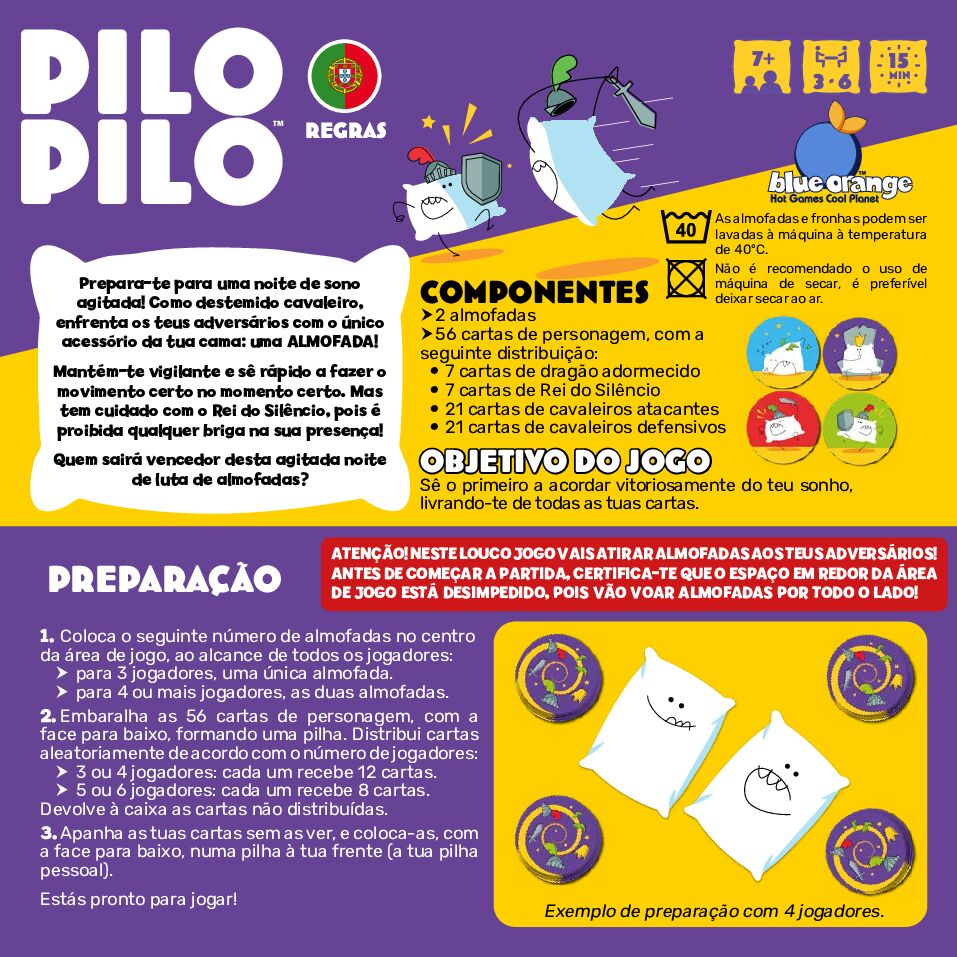 PILO PILO™

REGRAS

7+

3-6

15 MIN

blue orange™
Hot Games Cool Planet

40

As almofadas e fronhas podem ser lavadas à máquina à temperatura de 40°C.

Não é recomendado o uso de máquina de secar, é preferível deixar secar ao ar.

Prepara-te para uma noite de sono agitada! Como destemido cavaleiro, enfrenta os teus adversários com o único acessório da tua cama: uma ALMOFADA!

Mantém-te vigilante e sê rápido a fazer o movimento certo no momento certo. Mas tem cuidado com o Rei do Silêncio, pois é proibida qualquer briga na sua presença!

Quem sairá vencedor desta agitada noite de luta de almofadas?

COMPONENTES

➤ 2 almofadas
➤ 56 cartas de personagem, com a seguinte distribuição:
• 7 cartas de dragão adormecido
• 7 cartas de Rei do Silêncio
• 21 cartas de cavaleiros atacantes
• 21 cartas de cavaleiros defensivos

OBJETIVO DO JOGO

Sê o primeiro a acordar vitoriosamente do teu sonho, livrando-te de todas as tuas cartas.

PREPARAÇÃO

ATENÇÃO! NESTE LOUCO JOGO VAIS ATIRAR ALMOFADAS AOS TEUS ADVERSÁRIOS! ANTES DE COMEÇAR A PARTIDA, CERTIFICA-TE QUE O ESPAÇO EM REDOR DA ÁREA DE JOGO ESTÁ DESIMPEDIDO, POIS VÃO VOAR ALMOFADAS POR TODO O LADO!

1. Coloca o seguinte número de almofadas no centro da área de jogo, ao alcance de todos os jogadores:
➤ para 3 jogadores, uma única almofada.
➤ para 4 ou mais jogadores, as duas almofadas.

2. Embaralha as 56 cartas de personagem, com a face para baixo, formando uma pilha. Distribui cartas aleatoriamente de acordo com o número de jogadores:
➤ 3 ou 4 jogadores: cada um recebe 12 cartas.
➤ 5 ou 6 jogadores: cada um recebe 8 cartas.
Devolve à caixa as cartas não distribuídas.

3. Apanha as tuas cartas sem as ver, e coloca-as, com a face para baixo, numa pilha à tua frente (a tua pilha pessoal).

Estás pronto para jogar!

Exemplo de preparação com 4 jogadores.